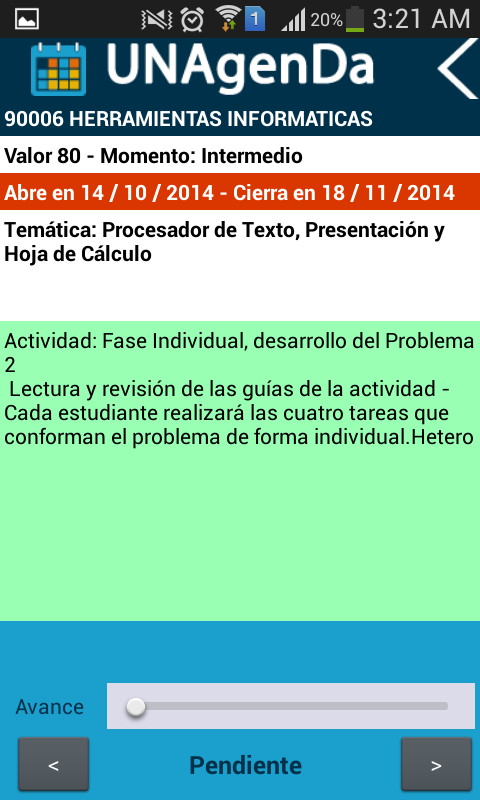 1 20% 3:21 AM

UNAgenDa

90006 HERRAMIENTAS INFORMATICAS

Valor 80 - Momento: Intermedio

Abre en 14 / 10 / 2014 - Cierra en 18 / 11 / 2014

Temática: Procesador de Texto, Presentación y Hoja de Cálculo

Actividad: Fase Individual, desarrollo del Problema 2
Lectura y revisión de las guías de la actividad - Cada estudiante realizará las cuatro tareas que conforman el problema de forma individual.Hetero

Avance

<

Pendiente

>